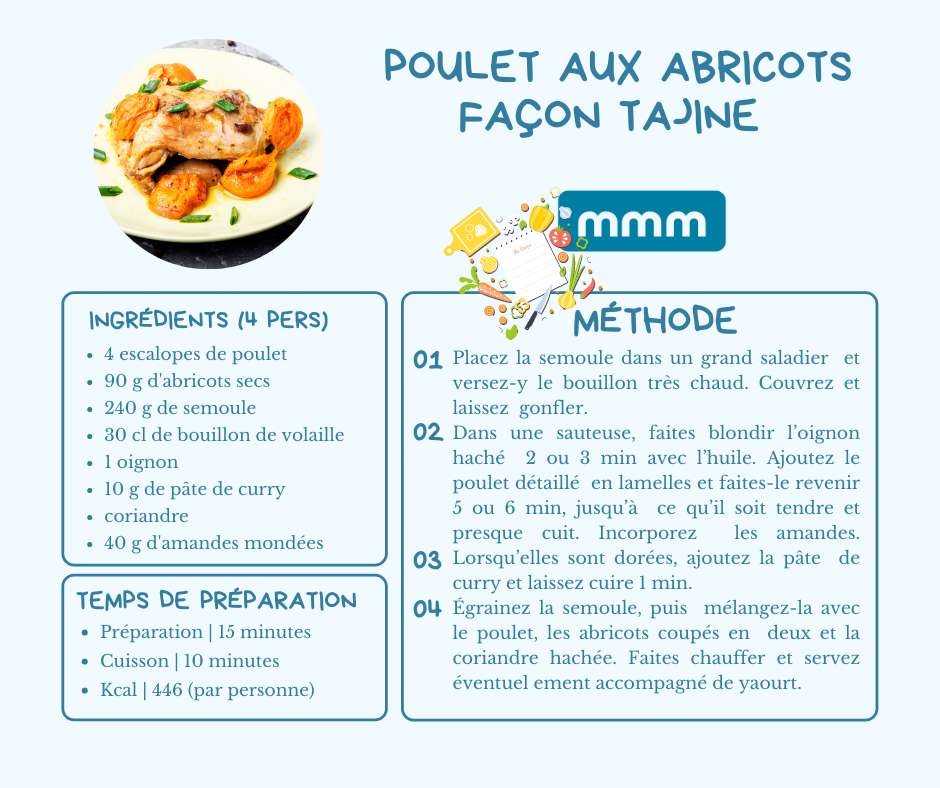 POULET AUX ABRICOTS FAÇON TAJINE

mmm

INGRÉDIENTS (4 PERS)
- 4 escalopes de poulet
- 90 g d'abricots secs
- 240 g de semoule
- 30 cl de bouillon de volaille
- 1 oignon
- 10 g de pâte de curry
- coriandre
- 40 g d'amandes mondées

TEMPS DE PRÉPARATION
- Préparation | 15 minutes
- Cuisson | 10 minutes
- Kcal | 446 (par personne)

MÉTHODE
01 Placez la semoule dans un grand saladier et versez-y le bouillon très chaud. Couvrez et laissez gonfler.
02 Dans une sauteuse, faites blondir l'oignon haché 2 ou 3 min avec l'huile. Ajoutez le poulet détaillé en lamelles et faites-le revenir 5 ou 6 min, jusqu'à ce qu'il soit tendre et presque cuit. Incorporez les amandes.
03 Lorsqu'elles sont dorées, ajoutez la pâte de curry et laissez cuire 1 min.
04 Égrainez la semoule, puis mélangez-la avec le poulet, les abricots coupés en deux et la coriandre hachée. Faites chauffer et servez éventuel ement accompagné de yaourt.